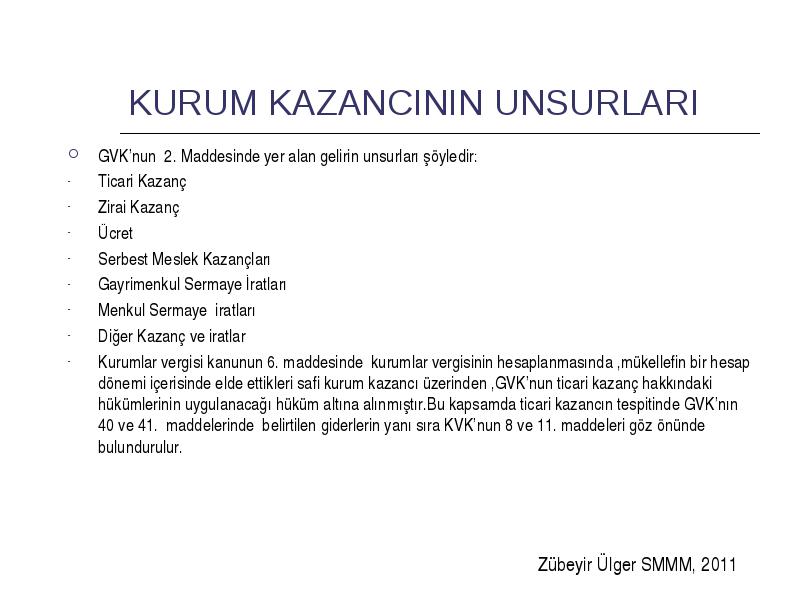 KURUM KAZANCININ UNSURLARI

GVK'nun 2. Maddesinde yer alan gelirin unsurları şöyledir:

- Ticari Kazanç
- Zirai Kazanç
- Ücret
- Serbest Meslek Kazançları
- Gayrimenkul Sermaye İratları
- Menkul Sermaye iratları
- Diğer Kazanç ve iratlar
- Kurumlar vergisi kanunun 6. maddesinde kurumlar vergisinin hesaplanmasında ,mükellefin bir hesap dönemi içerisinde elde ettikleri safi kurum kazancı üzerinden ,GVK'nun ticari kazanç hakkındaki hükümlerinin uygulanacağı hüküm altına alınmıştır.Bu kapsamda ticari kazancın tespitinde GVK'nın 40 ve 41. maddelerinde belirtilen giderlerin yanı sıra KVK'nun 8 ve 11. maddeleri göz önünde bulundurulur.

Zübeyir Ülger SMMM, 2011